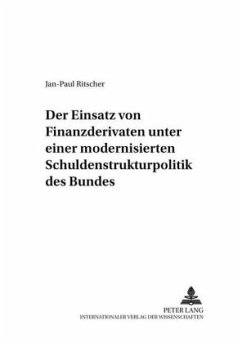 Jan-Paul Ritscher

Der Einsatz von Finanzderivaten unter einer modernisierten Schuldenstrukturpolitik des Bundes

PETER LANG
INTERNATIONALER VERLAG DER WISSENSCHAFTEN